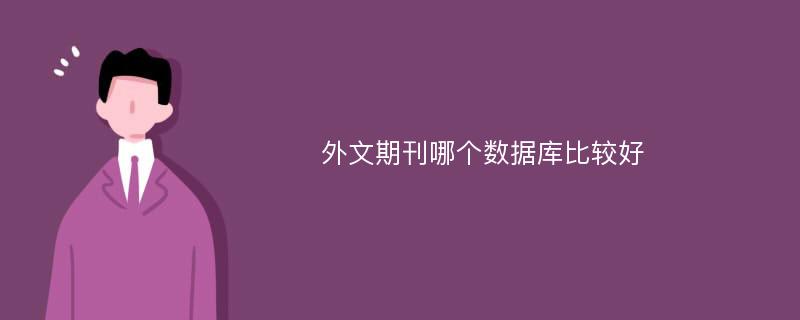 外文期刊哪个数据库比较好